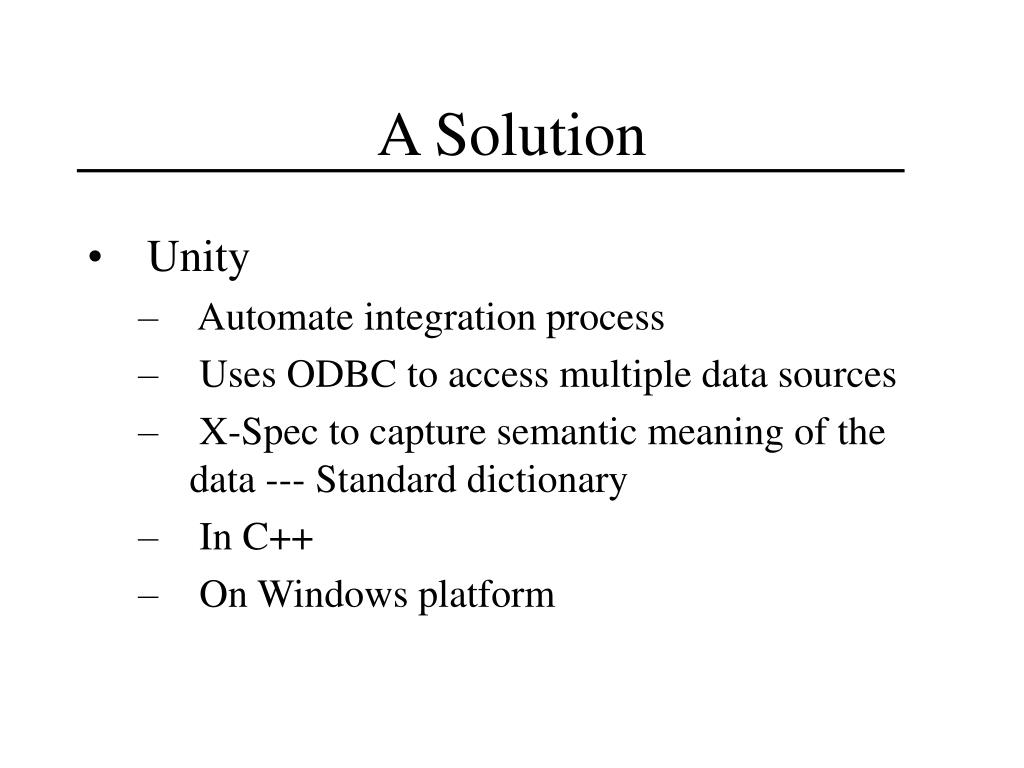 A Solution

• Unity
– Automate integration process
– Uses ODBC to access multiple data sources
– X-Spec to capture semantic meaning of the data --- Standard dictionary
– In C++
– On Windows platform